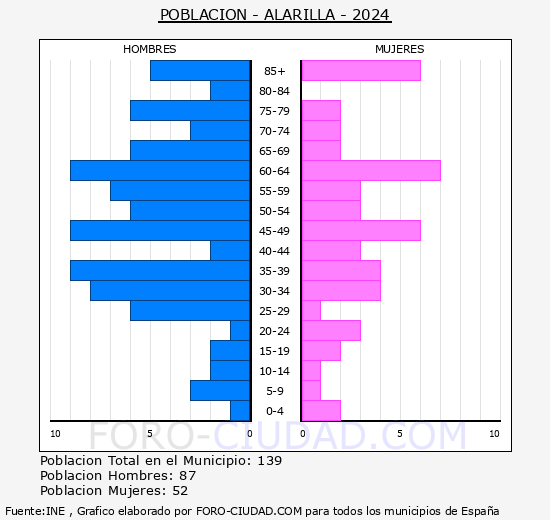 POBLACION - ALARILLA - 2024

HOMBRES

MUJERES

85+
80-84
75-79
70-74
65-69
60-64
55-59
50-54
45-49
40-44
35-39
30-34
25-29
20-24
15-19
10-14
5-9
0-4

10 5 0 0 5 10

FORO-CIUDAD.COM

Poblacion Total en el Municipio: 139
Poblacion Hombres: 87
Poblacion Mujeres: 52

Fuente:INE , Grafico elaborado por FORO-CIUDAD.COM para todos los municipios de España